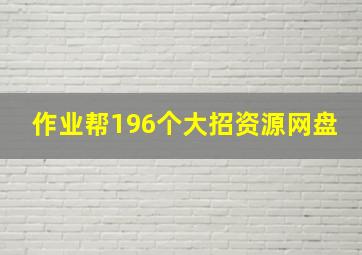 作业帮196个大招资源网盘